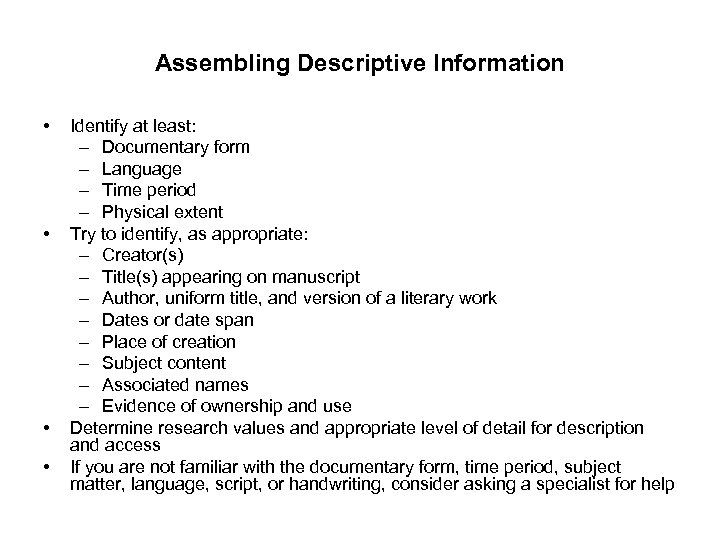 Assembling Descriptive Information

• Identify at least:
  – Documentary form
  – Language
  – Time period
  – Physical extent
• Try to identify, as appropriate:
  – Creator(s)
  – Title(s) appearing on manuscript
  – Author, uniform title, and version of a literary work
  – Dates or date span
  – Place of creation
  – Subject content
  – Associated names
  – Evidence of ownership and use
• Determine research values and appropriate level of detail for description and access
• If you are not familiar with the documentary form, time period, subject matter, language, script, or handwriting, consider asking a specialist for help